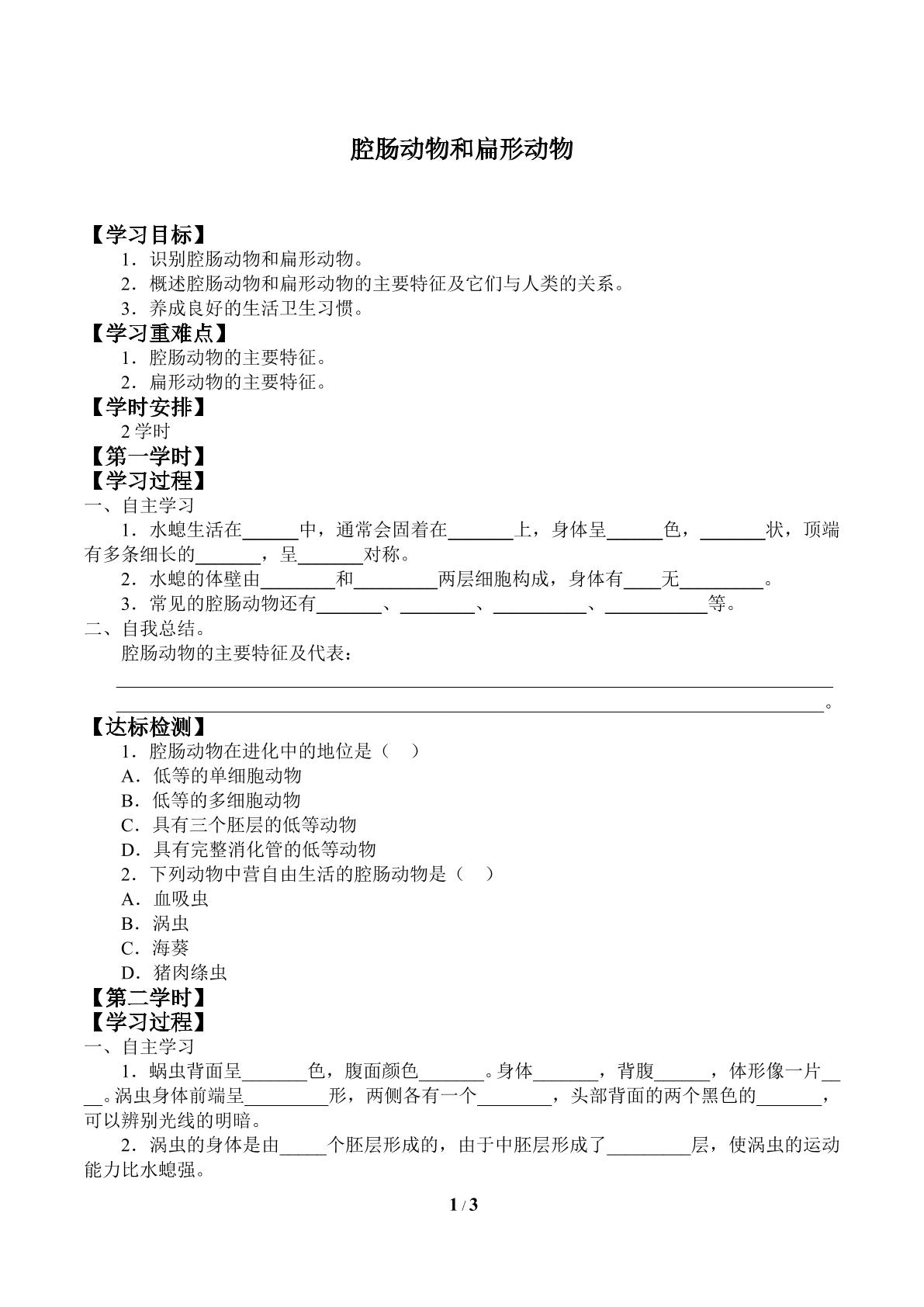 腔肠动物和扁形动物

【学习目标】
1．识别腔肠动物和扁形动物。
2．概述腔肠动物和扁形动物的主要特征及它们与人类的关系。
3．养成良好的生活卫生习惯。
【学习重难点】
1．腔肠动物的主要特征。
2．扁形动物的主要特征。
【学时安排】
2学时
【第一学时】
【学习过程】
一、自主学习
1．水螅生活在____中，通常会固着在____上，身体呈____色，____状，顶端有多条细长的____，呈____对称。
2．水螅的体壁由____和____两层细胞构成，身体有____无____。
3．常见的腔肠动物还有____、____、____、____等。
二、自我总结。
腔肠动物的主要特征及代表：
____
____。
【达标检测】
1．腔肠动物在进化中的地位是（　）
A．低等的单细胞动物
B．低等的多细胞动物
C．具有三个胚层的低等动物
D．具有完整消化管的低等动物
2．下列动物中营自由生活的腔肠动物是（　）
A．血吸虫
B．涡虫
C．海葵
D．猪肉绦虫
【第二学时】
【学习过程】
一、自主学习
1．蜗虫背面呈____色，腹面颜色____。身体____，背腹____，体形像一片____。涡虫身体前端呈____形，两侧各有一个____，头部背面的两个黑色的____，可以辨别光线的明暗。
2．涡虫的身体是由____个胚层形成的，由于中胚层形成了____层，使涡虫的运动能力比水螅强。

1 / 3